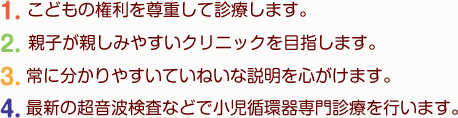 1. こどもの権利を尊重して診療します。

2. 親子が親しみやすいクリニックを目指します。

3. 常に分かりやすいていねいな説明を心がけます。

4. 最新の超音波検査などで小児循環器専門診療を行います。